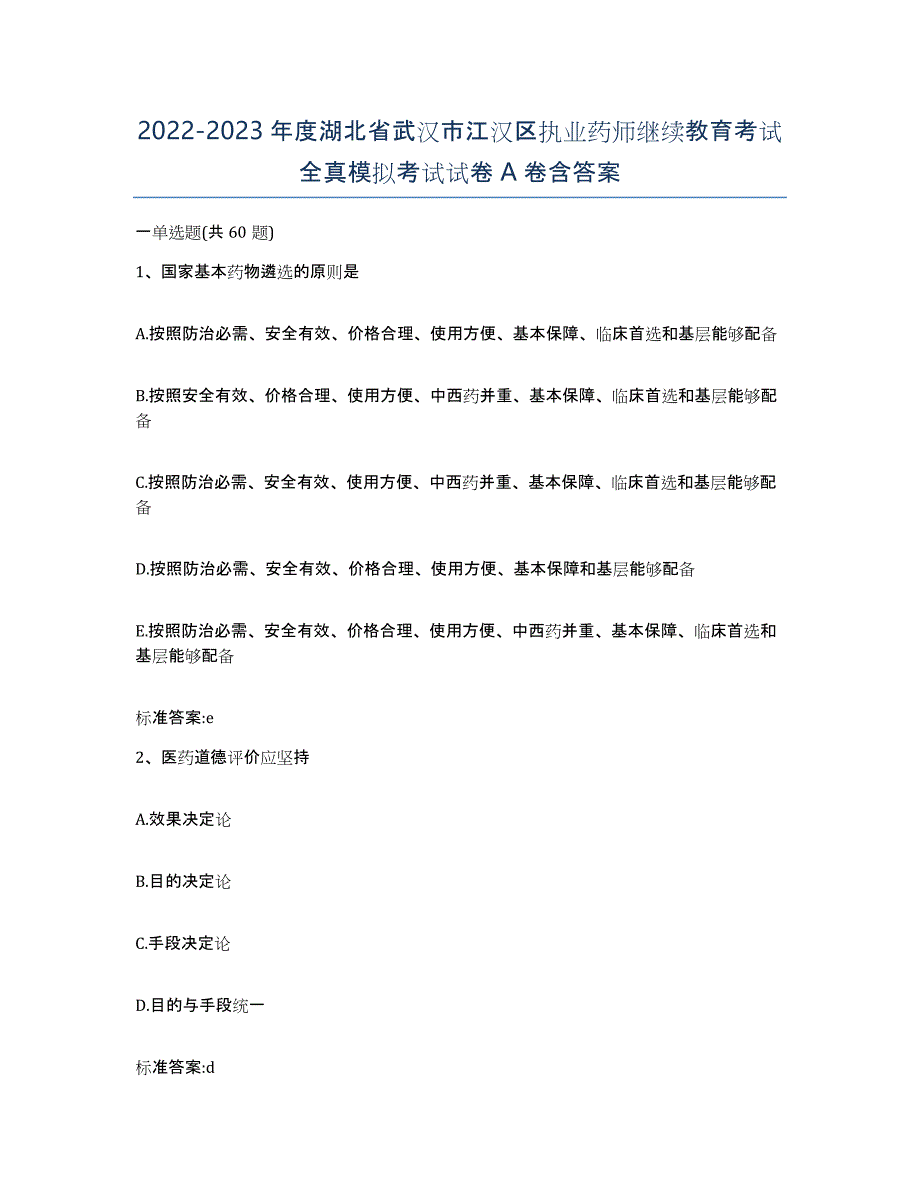 2022-2023 年度湖北省武汉市江汉区执业药师继续教育考试全真模拟考试试卷 A 卷含答案

一单选题(共 60 题)

1、国家基本药物遴选的原则是

A.按照防治必需、安全有效、价格合理、使用方便、基本保障、临床首选和基层能够配备

B.按照安全有效、价格合理、使用方便、中西药并重、基本保障、临床首选和基层能够配备

C.按照防治必需、安全有效、使用方便、中西药并重、基本保障、临床首选和基层能够配备

D.按照防治必需、安全有效、价格合理、使用方便、基本保障和基层能够配备

E.按照防治必需、安全有效、价格合理、使用方便、中西药并重、基本保障、临床首选和基层能够配备

标准答案:e

2、医药道德评价应坚持

A.效果决定论

B.目的决定论

C.手段决定论

D.目的与手段统一

标准答案:d